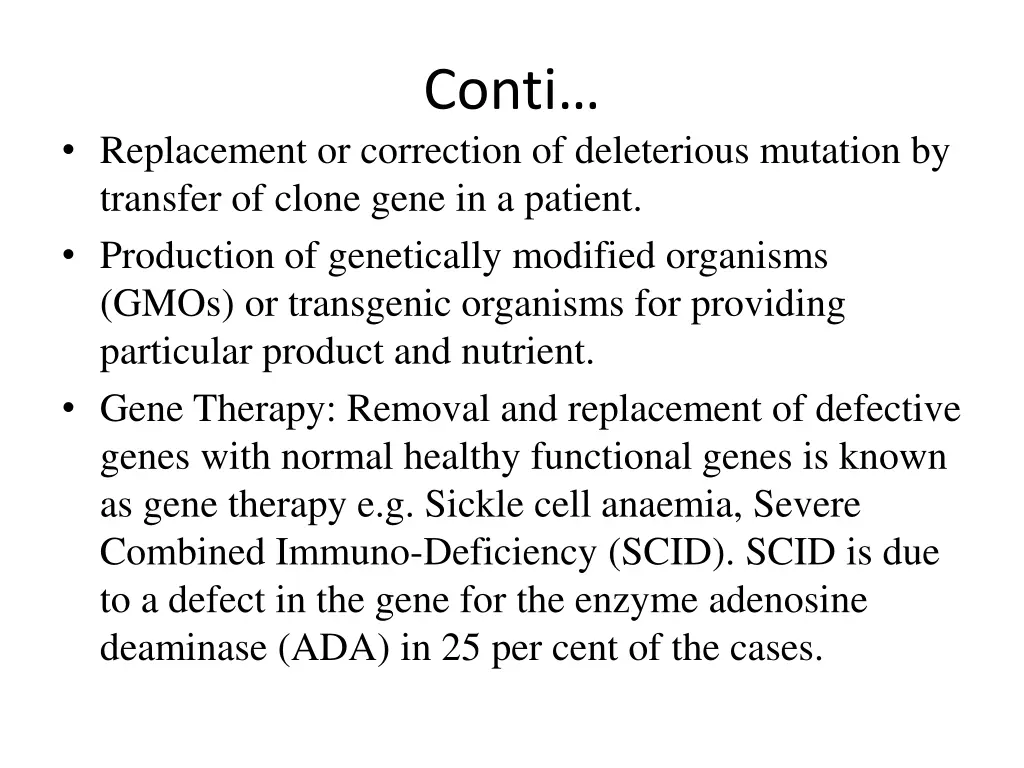 Conti…

• Replacement or correction of deleterious mutation by transfer of clone gene in a patient.

• Production of genetically modified organisms (GMOs) or transgenic organisms for providing particular product and nutrient.

• Gene Therapy: Removal and replacement of defective genes with normal healthy functional genes is known as gene therapy e.g. Sickle cell anaemia, Severe Combined Immuno-Deficiency (SCID). SCID is due to a defect in the gene for the enzyme adenosine deaminase (ADA) in 25 per cent of the cases.